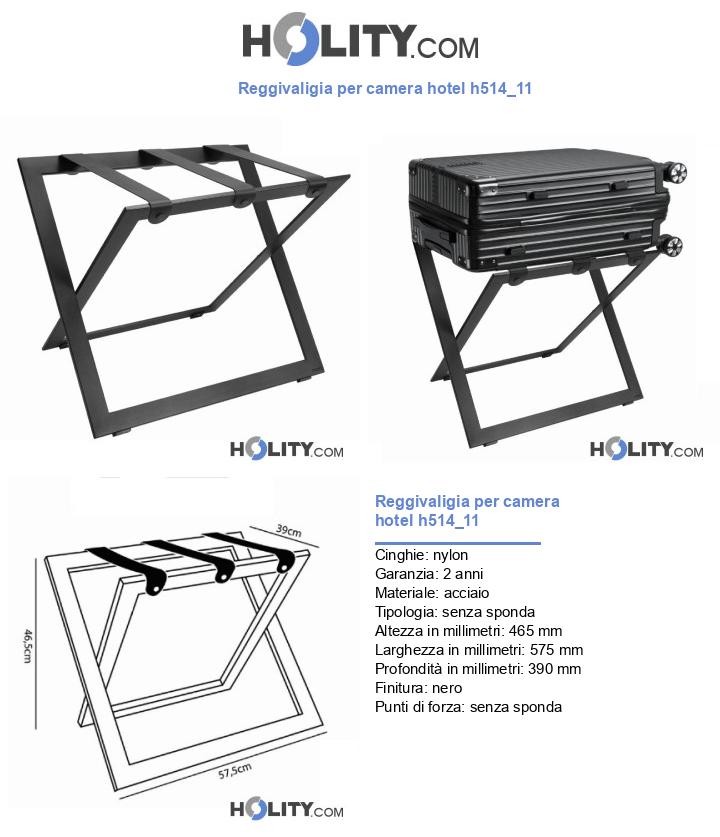 HOLITY.COM

Reggivaligia per camera hotel h514_11

HOLITY.COM

HOLITY.COM

39cm

46,5cm

57,5cm

HOLITY.COM

Reggivaligia per camera hotel h514_11

Cinghie: nylon
Garanzia: 2 anni
Materiale: acciaio
Tipologia: senza sponda
Altezza in millimetri: 465 mm
Larghezza in millimetri: 575 mm
Profondità in millimetri: 390 mm
Finitura: nero
Punti di forza: senza sponda